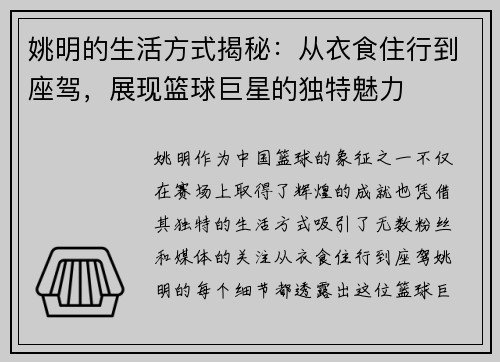 姚明的生活方式揭秘：从衣食住行到座驾，展现篮球巨星的独特魅力

姚明作为中国篮球的象征之一不仅在赛场上取得了辉煌的成就也凭借其独特的生活方式吸引了无数粉丝和媒体的关注从衣食住行到座驾姚明的每个细节都透露出这位篮球巨